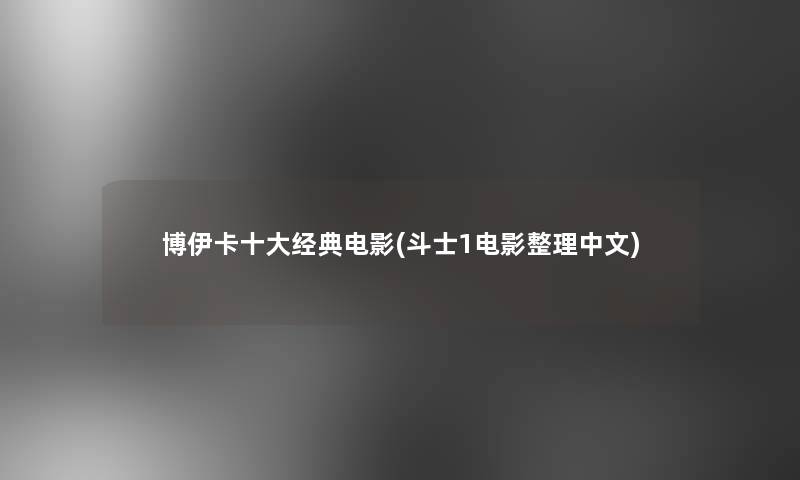 博伊卡十大经典电影(斗士1电影整理中文)